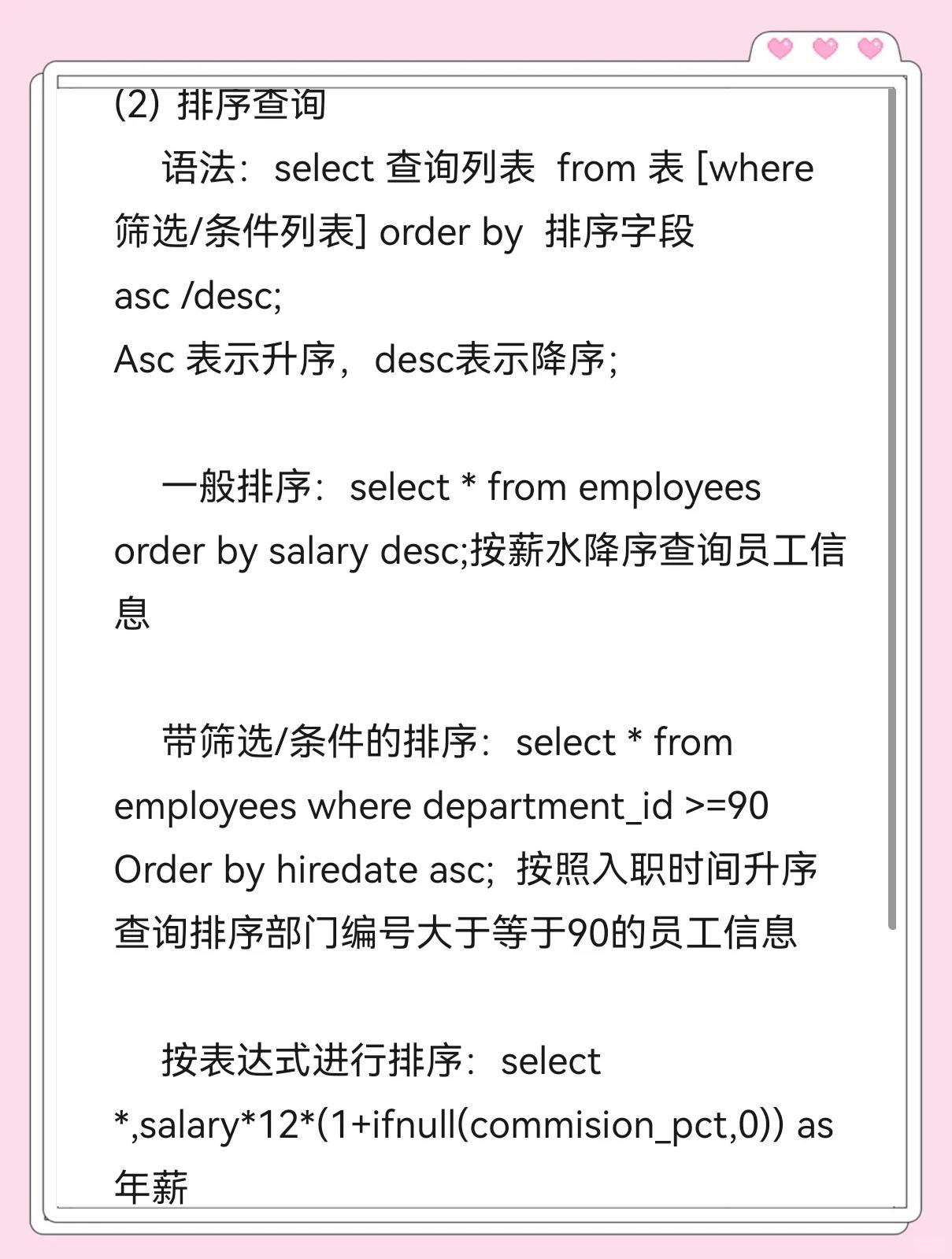 (2) 排序查询

语法：select 查询列表 from 表 [where 筛选/条件列表] order by 排序字段 asc /desc;
Asc 表示升序，desc表示降序;

一般排序：select * from employees order by salary desc;按薪水降序查询员工信息

带筛选/条件的排序：select * from employees where department_id >=90 Order by hiredate asc; 按照入职时间升序查询排序部门编号大于等于90的员工信息

按表达式进行排序：select *,salary*12*(1+ifnull(commision_pct,0)) as 年薪